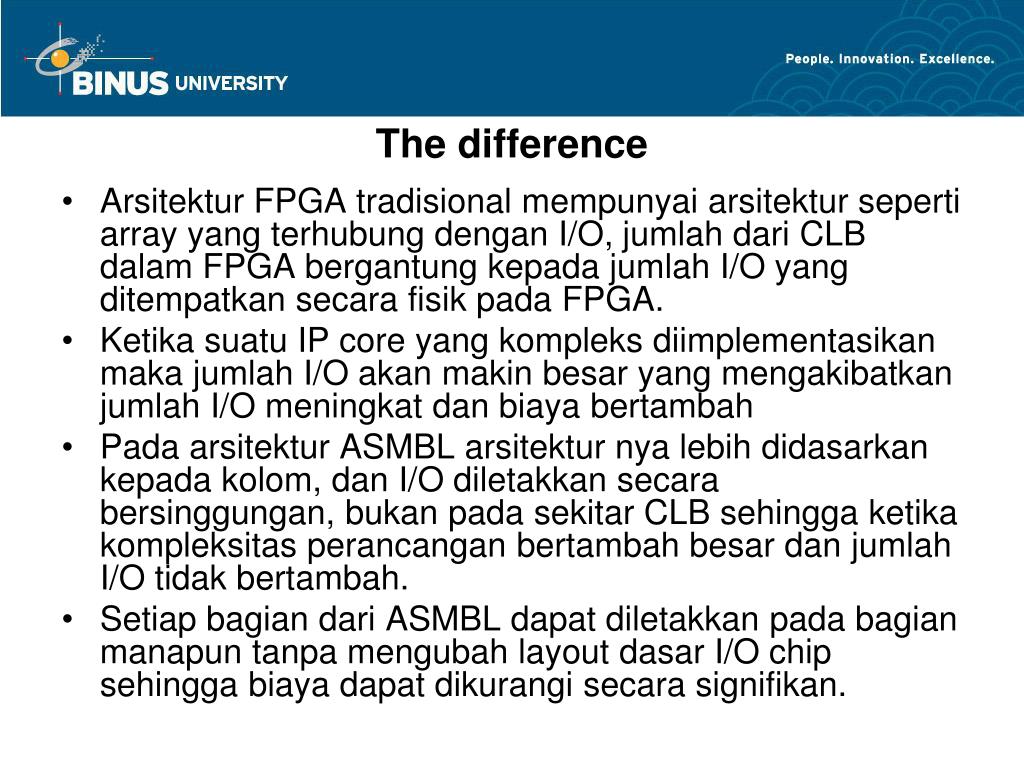 BINUS UNIVERSITY

People. Innovation. Excellence.

The difference

• Arsitektur FPGA tradisional mempunyai arsitektur seperti array yang terhubung dengan I/O, jumlah dari CLB dalam FPGA bergantung kepada jumlah I/O yang ditempatkan secara fisik pada FPGA.

• Ketika suatu IP core yang kompleks diimplementasikan maka jumlah I/O akan makin besar yang mengakibatkan jumlah I/O meningkat dan biaya bertambah

• Pada arsitektur ASMBL arsitektur nya lebih didasarkan kepada kolom, dan I/O diletakkan secara bersinggungan, bukan pada sekitar CLB sehingga ketika kompleksitas perancangan bertambah besar dan jumlah I/O tidak bertambah.

• Setiap bagian dari ASMBL dapat diletakkan pada bagian manapun tanpa mengubah layout dasar I/O chip sehingga biaya dapat dikurangi secara signifikan.